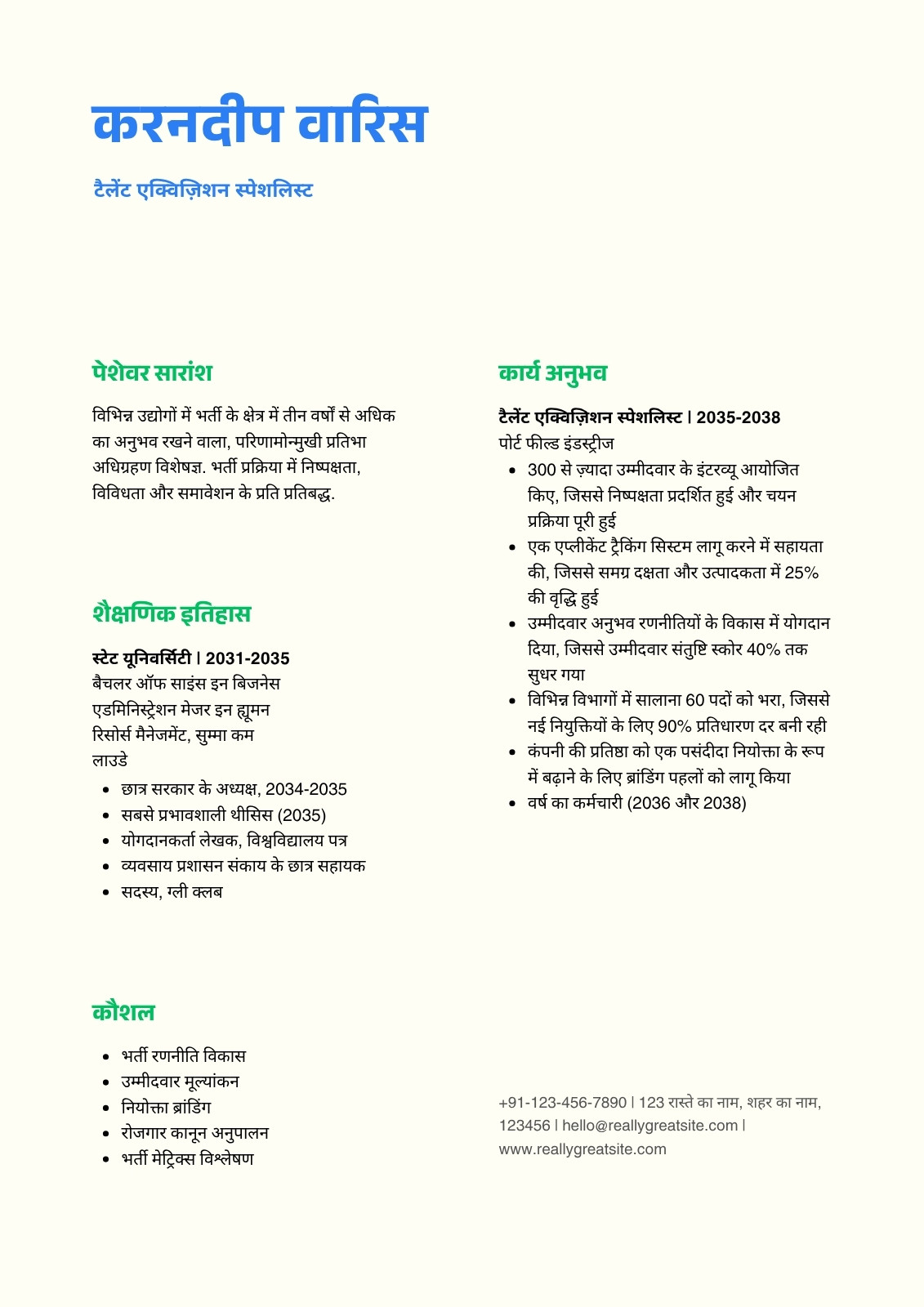 करनदीप वारिस

टैलेंट एक्विज़िशन स्पेशलिस्ट

पेशेवर सारांश

विभिन्न उद्योगों में भर्ती के क्षेत्र में तीन वर्षों से अधिक का अनुभव रखने वाला, परिणामोन्मुखी प्रतिभा अधिग्रहण विशेषज्ञ. भर्ती प्रक्रिया में निष्पक्षता, विविधता और समावेशन के प्रति प्रतिबद्ध.

शैक्षणिक इतिहास

स्टेट यूनिवर्सिटी | 2031-2035
बैचलर ऑफ साइंस इन बिजनेस एडमिनिस्ट्रेशन मेजर इन ह्यूमन रिसोर्स मैनेजमेंट, सुम्मा कम लाउडे

• छात्र सरकार के अध्यक्ष, 2034-2035
• सबसे प्रभावशाली थीसिस (2035)
• योगदानकर्ता लेखक, विश्वविद्यालय पत्र
• व्यवसाय प्रशासन संकाय के छात्र सहायक
• सदस्य, ग्ली क्लब

कौशल

• भर्ती रणनीति विकास
• उम्मीदवार मूल्यांकन
• नियोक्ता ब्रांडिंग
• रोजगार कानून अनुपालन
• भर्ती मेट्रिक्स विश्लेषण

कार्य अनुभव

टैलेंट एक्विज़िशन स्पेशलिस्ट | 2035-2038
पोर्ट फील्ड इंडस्ट्रीज

• 300 से ज़्यादा उम्मीदवार के इंटरव्यू आयोजित किए, जिससे निष्पक्षता प्रदर्शित हुई और चयन प्रक्रिया पूरी हुई
• एक एप्लीकेंट ट्रैकिंग सिस्टम लागू करने में सहायता की, जिससे समग्र दक्षता और उत्पादकता में 25% की वृद्धि हुई
• उम्मीदवार अनुभव रणनीतियों के विकास में योगदान दिया, जिससे उम्मीदवार संतुष्टि स्कोर 40% तक सुधर गया
• विभिन्न विभागों में सालाना 60 पदों को भरा, जिससे नई नियुक्तियों के लिए 90% प्रतिधारण दर बनी रही
• कंपनी की प्रतिष्ठा को एक पसंदीदा नियोक्ता के रूप में बढ़ाने के लिए ब्रांडिंग पहलों को लागू किया
• वर्ष का कर्मचारी (2036 और 2038)

+91-123-456-7890 | 123 रास्ते का नाम, शहर का नाम, 123456 | hello@reallygreatsite.com | www.reallygreatsite.com